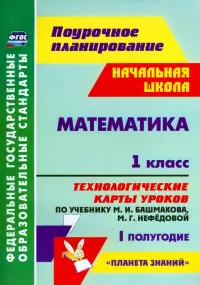 ФГОС

ФЕДЕРАЛЬНЫЕ ГОСУДАРСТВЕННЫЕ ОБРАЗОВАТЕЛЬНЫЕ СТАНДАРТЫ

Поурочное планирование

НАЧАЛЬНАЯ ШКОЛА

МАТЕМАТИКА

1 класс

ТЕХНОЛОГИЧЕСКИЕ КАРТЫ УРОКОВ

ПО УЧЕБНИКУ М. И. БАШМАКОВА, М. Г. НЕФЁДОВОЙ

I ПОЛУГОДИЕ

«ПЛАНЕТА ЗНАНИЙ»